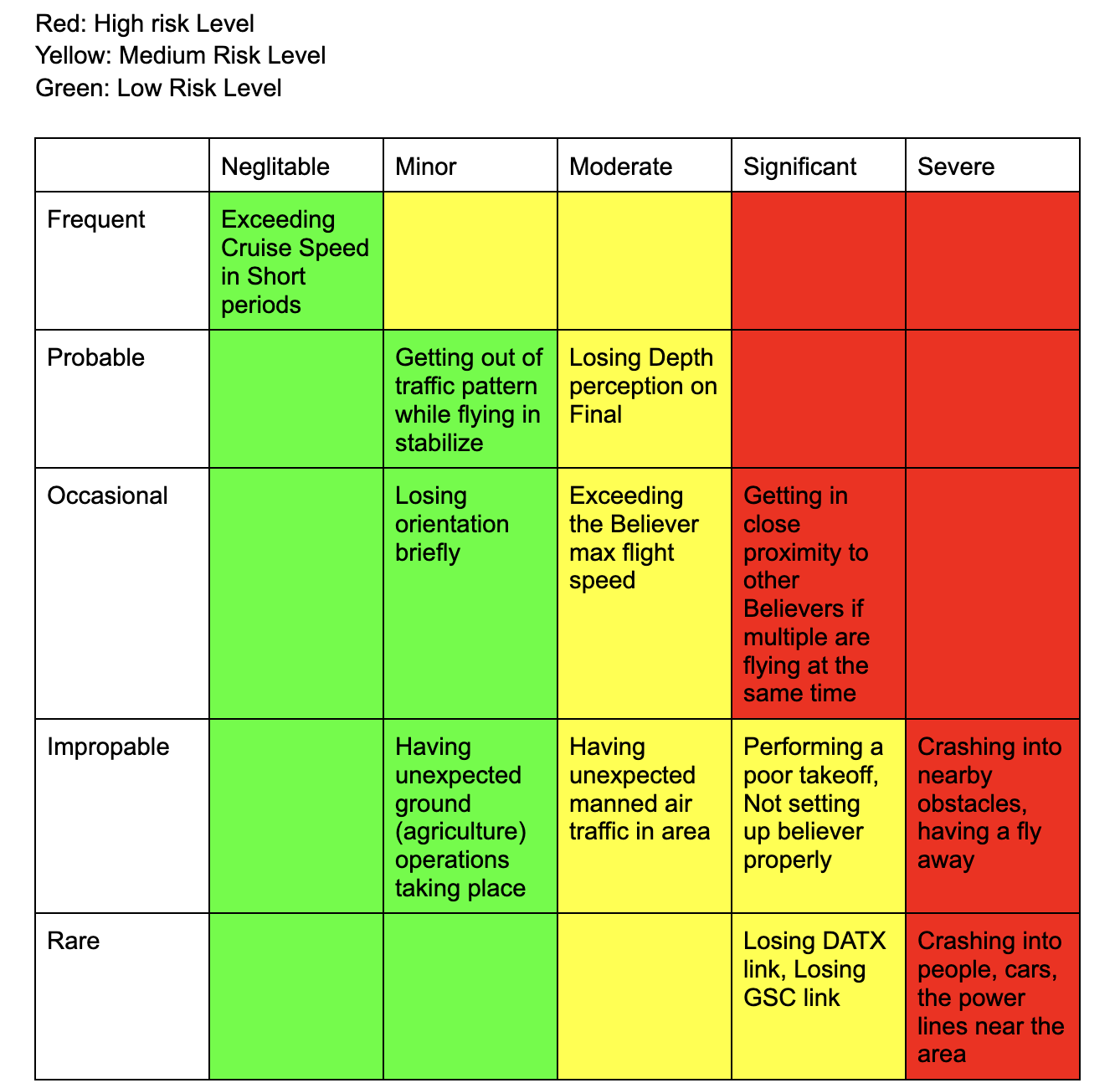 Red: High risk Level
Yellow: Medium Risk Level
Green: Low Risk Level

| | Neglitable | Minor | Moderate | Significant | Severe |
|---|---|---|---|---|---|
| Frequent | Exceeding Cruise Speed in Short periods | | | | |
| Probable | | Getting out of traffic pattern while flying in stabilize | Losing Depth perception on Final | | |
| Occasional | | Losing orientation briefly | Exceeding the Believer max flight speed | Getting in close proximity to other Believers if multiple are flying at the same time | |
| Impropable | | Having unexpected ground (agriculture) operations taking place | Having unexpected manned air traffic in area | Performing a poor takeoff, Not setting up believer properly | Crashing into nearby obstacles, having a fly away |
| Rare | | | | Losing DATX link, Losing GSC link | Crashing into people, cars, the power lines near the area |